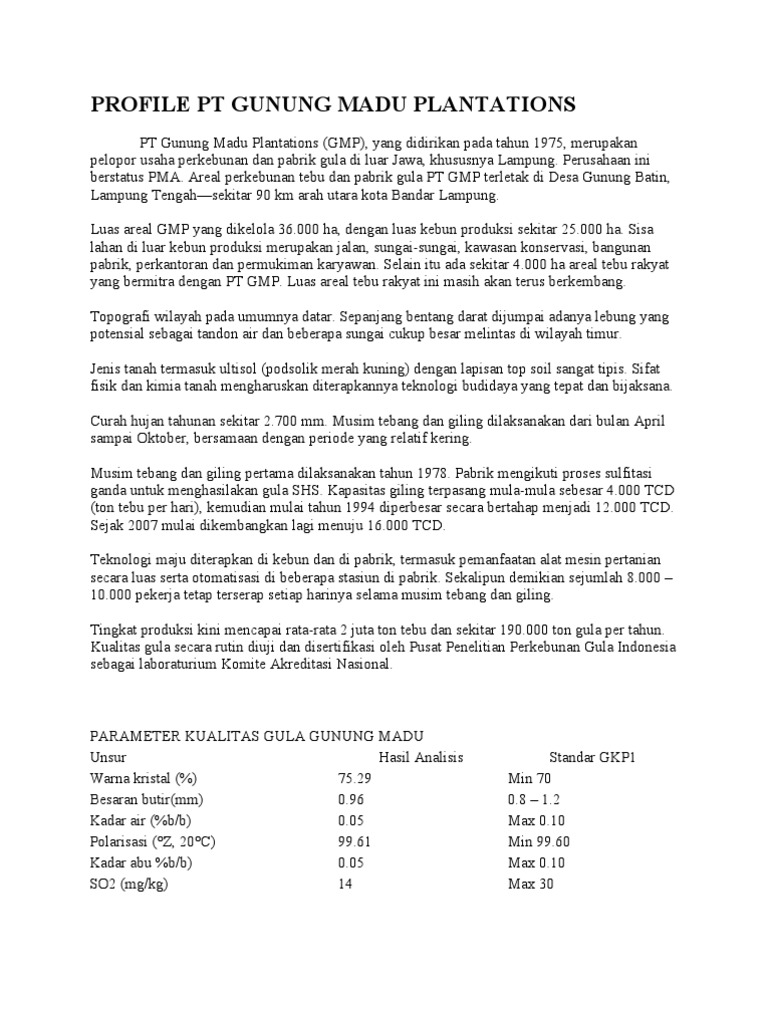 PROFILE PT GUNUNG MADU PLANTATIONS

PT Gunung Madu Plantations (GMP), yang didirikan pada tahun 1975, merupakan pelopor usaha perkebunan dan pabrik gula di luar Jawa, khususnya Lampung. Perusahaan ini berstatus PMA. Areal perkebunan tebu dan pabrik gula PT GMP terletak di Desa Gunung Batin, Lampung Tengah—sekitar 90 km arah utara kota Bandar Lampung.

Luas areal GMP yang dikelola 36.000 ha, dengan luas kebun produksi sekitar 25.000 ha. Sisa lahan di luar kebun produksi merupakan jalan, sungai-sungai, kawasan konservasi, bangunan pabrik, perkantoran dan permukiman karyawan. Selain itu ada sekitar 4.000 ha areal tebu rakyat yang bermitra dengan PT GMP. Luas areal tebu rakyat ini masih akan terus berkembang.

Topografi wilayah pada umumnya datar. Sepanjang bentang darat dijumpai adanya lebung yang potensial sebagai tandon air dan beberapa sungai cukup besar melintas di wilayah timur.

Jenis tanah termasuk ultisol (podsolik merah kuning) dengan lapisan top soil sangat tipis. Sifat fisik dan kimia tanah mengharuskan diterapkannya teknologi budidaya yang tepat dan bijaksana.

Curah hujan tahunan sekitar 2.700 mm. Musim tebang dan giling dilaksanakan dari bulan April sampai Oktober, bersamaan dengan periode yang relatif kering.

Musim tebang dan giling pertama dilaksanakan tahun 1978. Pabrik mengikuti proses sulfitasi ganda untuk menghasilakan gula SHS. Kapasitas giling terpasang mula-mula sebesar 4.000 TCD (ton tebu per hari), kemudian mulai tahun 1994 diperbesar secara bertahap menjadi 12.000 TCD. Sejak 2007 mulai dikembangkan lagi menuju 16.000 TCD.

Teknologi maju diterapkan di kebun dan di pabrik, termasuk pemanfaatan alat mesin pertanian secara luas serta otomatisasi di beberapa stasiun di pabrik. Sekalipun demikian sejumlah 8.000 – 10.000 pekerja tetap terserap setiap harinya selama musim tebang dan giling.

Tingkat produksi kini mencapai rata-rata 2 juta ton tebu dan sekitar 190.000 ton gula per tahun. Kualitas gula secara rutin diuji dan disertifikasi oleh Pusat Penelitian Perkebunan Gula Indonesia sebagai laboraturium Komite Akreditasi Nasional.

PARAMETER KUALITAS GULA GUNUNG MADU

| Unsur | Hasil Analisis | Standar GKP1 |
|---|---|---|
| Warna kristal (%) | 75.29 | Min 70 |
| Besaran butir(mm) | 0.96 | 0.8 – 1.2 |
| Kadar air (%b/b) | 0.05 | Max 0.10 |
| Polarisasi (ºZ, 20ºC) | 99.61 | Min 99.60 |
| Kadar abu %b/b) | 0.05 | Max 0.10 |
| SO2 (mg/kg) | 14 | Max 30 |